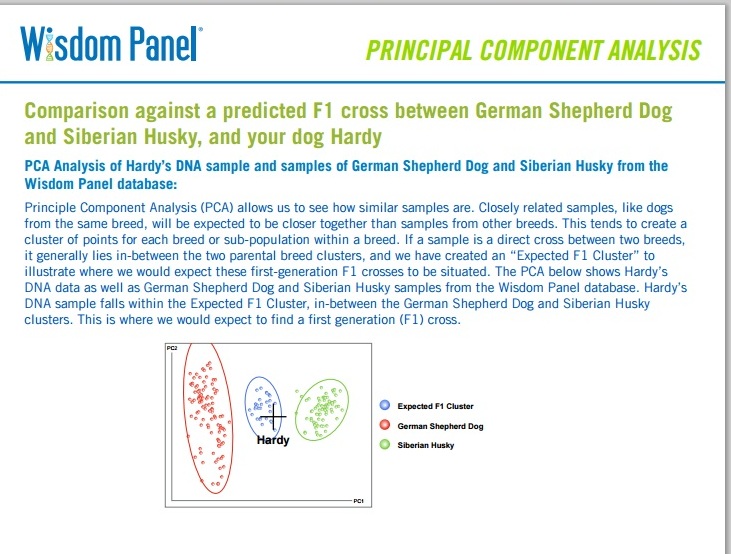 Wisdom Panel®

PRINCIPAL COMPONENT ANALYSIS

Comparison against a predicted F1 cross between German Shepherd Dog and Siberian Husky, and your dog Hardy

PCA Analysis of Hardy's DNA sample and samples of German Shepherd Dog and Siberian Husky from the Wisdom Panel database:

Principle Component Analysis (PCA) allows us to see how similar samples are. Closely related samples, like dogs from the same breed, will be expected to be closer together than samples from other breeds. This tends to create a cluster of points for each breed or sub-population within a breed. If a sample is a direct cross between two breeds, it generally lies in-between the two parental breed clusters, and we have created an "Expected F1 Cluster" to illustrate where we would expect these first-generation F1 crosses to be situated. The PCA below shows Hardy's DNA data as well as German Shepherd Dog and Siberian Husky samples from the Wisdom Panel database. Hardy's DNA sample falls within the Expected F1 Cluster, in-between the German Shepherd Dog and Siberian Husky clusters. This is where we would expect to find a first generation (F1) cross.

PC2

Hardy

PC1

Expected F1 Cluster

German Shepherd Dog

Siberian Husky